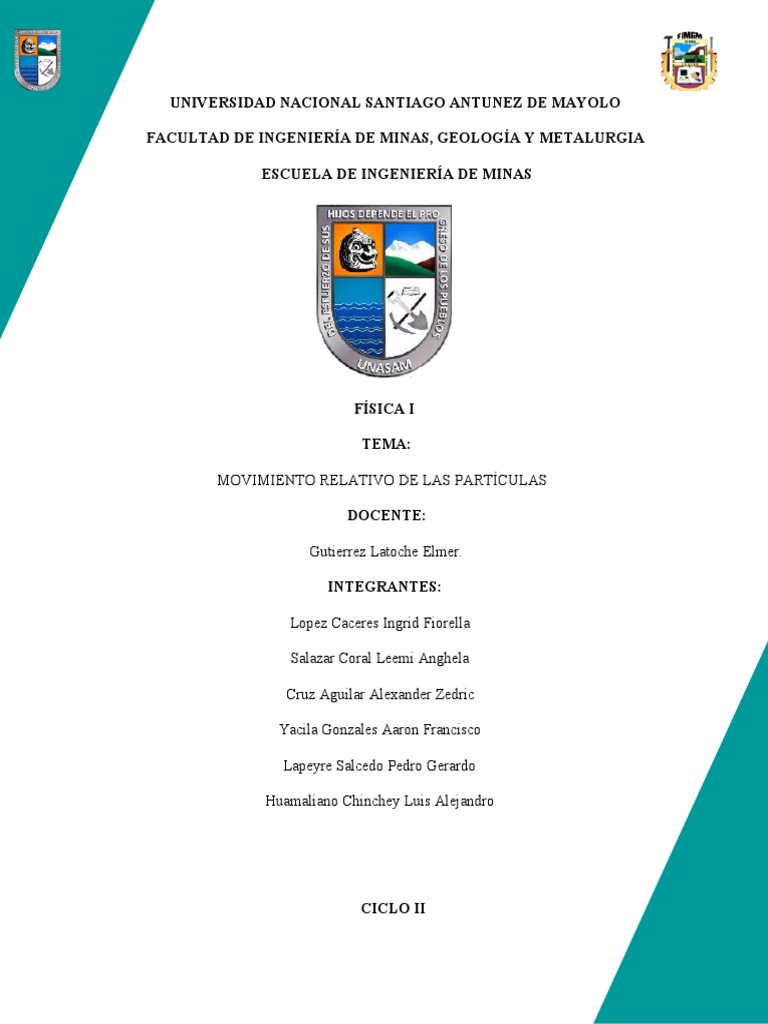 FIMGM

UNIVERSIDAD NACIONAL SANTIAGO ANTUNEZ DE MAYOLO

FACULTAD DE INGENIERÍA DE MINAS, GEOLOGÍA Y METALURGIA

ESCUELA DE INGENIERÍA DE MINAS

DEL ESFUERZO DE SUS HIJOS DEPENDE EL PROGRESO DE LOS PUEBLOS

UNASAM

FÍSICA I

TEMA:

MOVIMIENTO RELATIVO DE LAS PARTÍCULAS

DOCENTE:

Gutierrez Latoche Elmer.

INTEGRANTES:

Lopez Caceres Ingrid Fiorella

Salazar Coral Leemi Anghela

Cruz Aguilar Alexander Zedric

Yacila Gonzales Aaron Francisco

Lapeyre Salcedo Pedro Gerardo

Huamaliano Chinchey Luis Alejandro

CICLO II